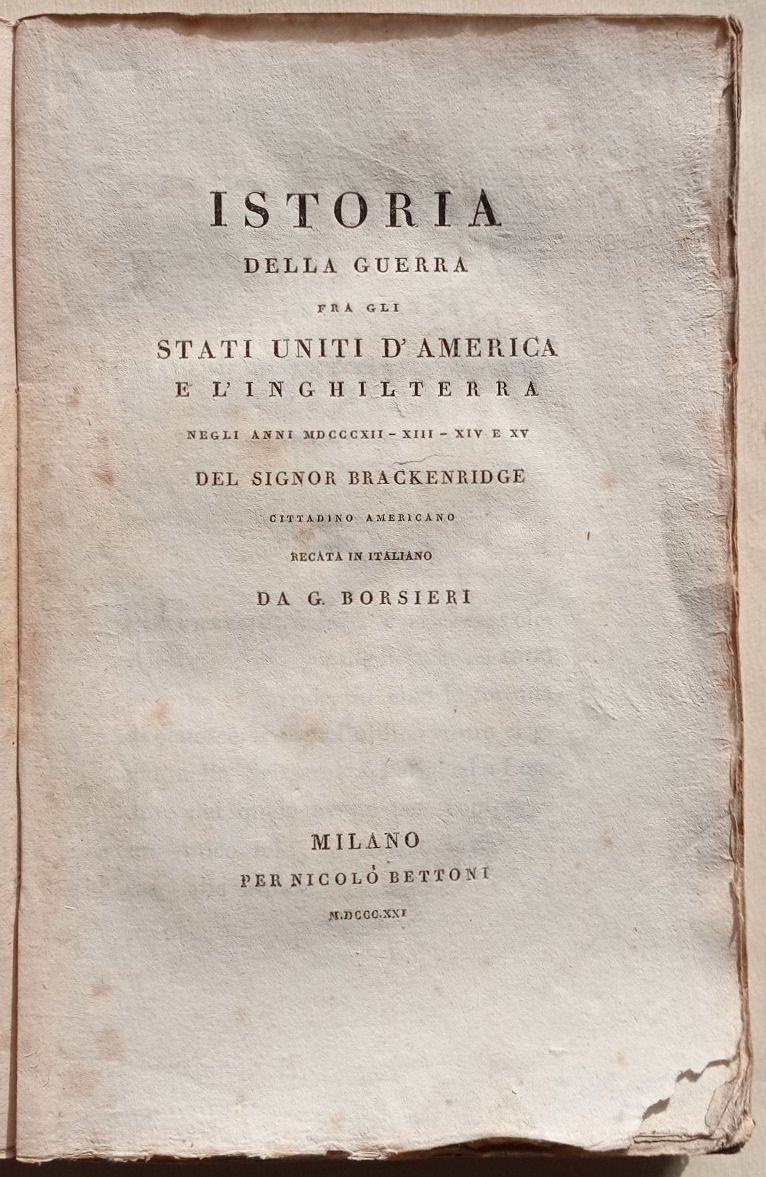 ISTORIA
DELLA GUERRA
FRA GLI
STATI UNITI D'AMERICA
E L'INGHILTERRA
NEGLI ANNI MDCCCXII - XIII - XIV E XV
DEL SIGNOR BRACKENRIDGE
CITTADINO AMERICANO
RECATA IN ITALIANO
DA G. BORSIERI

MILANO
PER NICOLÒ BETTONI
M.DCCC.XXI